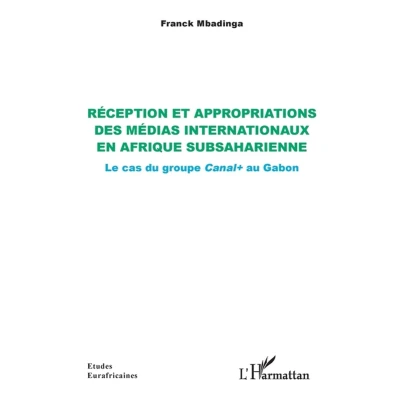 Franck Mbadinga

RÉCEPTION ET APPROPRIATIONS DES MÉDIAS INTERNATIONAUX EN AFRIQUE SUBSAHARIENNE

Le cas du groupe Canal+ au Gabon

Etudes
Eurafricaines

L'Harmattan